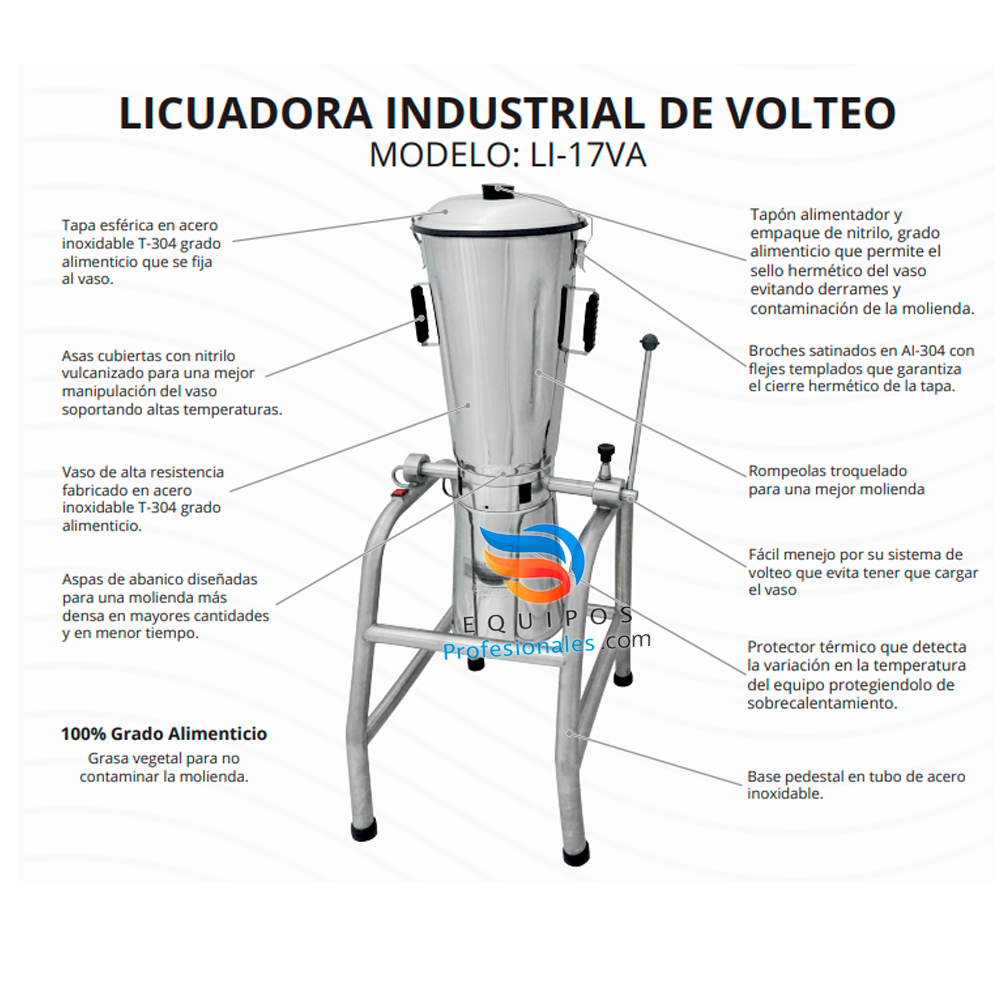 LICUADORA INDUSTRIAL DE VOLTEO
MODELO: LI-17VA

Tapa esférica en acero inoxidable T-304 grado alimenticio que se fija al vaso.

Asas cubiertas con nitrilo vulcanizado para una mejor manipulación del vaso soportando altas temperaturas.

Vaso de alta resistencia fabricado en acero inoxidable T-304 grado alimenticio.

Aspas de abanico diseñadas para una molienda más densa en mayores cantidades y en menor tiempo.

100% Grado Alimenticio
Grasa vegetal para no contaminar la molienda.

Tapón alimentador y empaque de nitrilo, grado alimenticio que permite el sello hermético del vaso evitando derrames y contaminación de la molienda.

Broches satinados en AI-304 con flejes templados que garantiza el cierre hermético de la tapa.

Rompeolas troquelado para una mejor molienda

Fácil menejo por su sistema de volteo que evita tener que cargar el vaso

Protector térmico que detecta la variación en la temperatura del equipo protegiendolo de sobrecalentamiento.

Base pedestal en tubo de acero inoxidable.

EQUIPOS
Profesionales.com